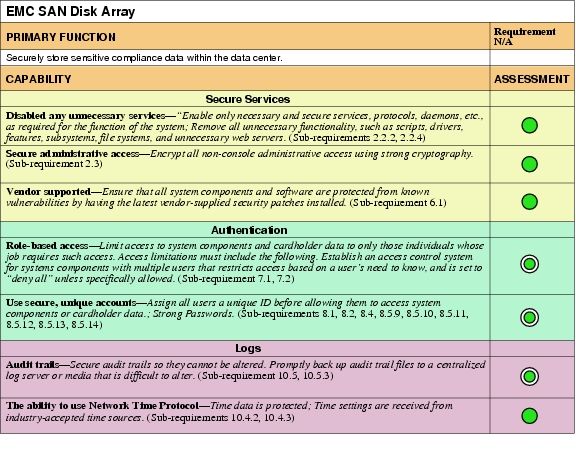 EMC SAN Disk Array

| PRIMARY FUNCTION | Requirement N/A |
|---|---|
| Securely store sensitive compliance data within the data center. | |
| CAPABILITY | ASSESSMENT |
| Secure Services | |
| Disabled any unnecessary services—"Enable only necessary and secure services, protocols, daemons, etc., as required for the function of the system; Remove all unnecessary functionality, such as scripts, drivers, features, subsystems, file systems, and unnecessary web servers. (Sub-requirements 2.2.2, 2.2.4) | |
| Secure administrative access—Encrypt all non-console administrative access using strong cryptography. (Sub-requirement 2.3) | |
| Vendor supported—Ensure that all system components and software are protected from known vulnerabilities by having the latest vendor-supplied security patches installed. (Sub-requirement 6.1) | |
| Authentication | |
| Role-based access—Limit access to system components and cardholder data to only those individuals whose job requires such access. Access limitations must include the following. Establish an access control system for systems components with multiple users that restricts access based on a user's need to know, and is set to "deny all" unless specifically allowed. (Sub-requirement 7.1, 7.2) | |
| Use secure, unique accounts—Assign all users a unique ID before allowing them to access system components or cardholder data.; Strong Passwords. (Sub-requirements 8.1, 8.2, 8.4, 8.5.9, 8.5.10, 8.5.11, 8.5.12, 8.5.13, 8.5.14) | |
| Logs | |
| Audit trails—Secure audit trails so they cannot be altered. Promptly back up audit trail files to a centralized log server or media that is difficult to alter. (Sub-requirement 10.5, 10.5.3) | |
| The ability to use Network Time Protocol—Time data is protected; Time settings are received from industry-accepted time sources. (Sub-requirements 10.4.2, 10.4.3) | |